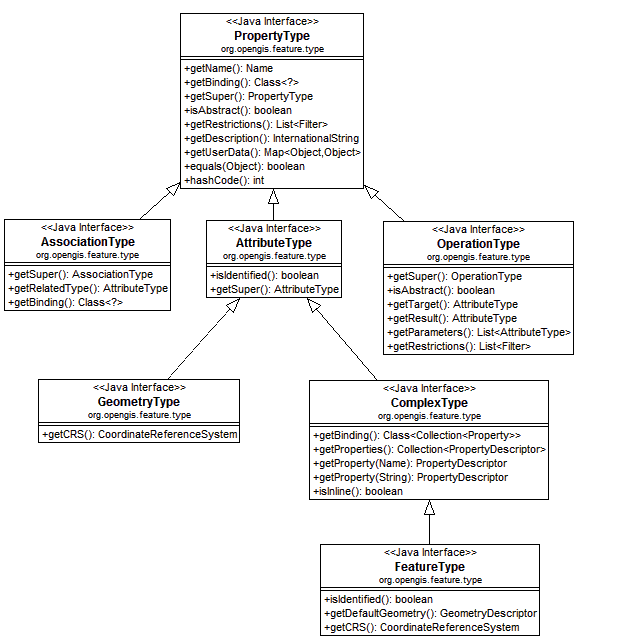 <<Java Interface>>
PropertyType
org.opengis.feature.type

+getName(): Name
+getBinding(): Class<?>
+getSuper(): PropertyType
+isAbstract(): boolean
+getRestrictions(): List<Filter>
+getDescription(): InternationalString
+getUserData(): Map<Object,Object>
+equals(Object): boolean
+hashCode(): int

<<Java Interface>>
AssociationType
org.opengis.feature.type

+getSuper(): AssociationType
+getRelatedType(): AttributeType
+getBinding(): Class<?>

<<Java Interface>>
AttributeType
org.opengis.feature.type

+isIdentified(): boolean
+getSuper(): AttributeType

<<Java Interface>>
OperationType
org.opengis.feature.type

+getSuper(): OperationType
+isAbstract(): boolean
+getTarget(): AttributeType
+getResult(): AttributeType
+getParameters(): List<AttributeType>
+getRestrictions(): List<Filter>

<<Java Interface>>
GeometryType
org.opengis.feature.type

+getCRS(): CoordinateReferenceSystem

<<Java Interface>>
ComplexType
org.opengis.feature.type

+getBinding(): Class<Collection<Property>>
+getProperties(): Collection<PropertyDescriptor>
+getProperty(Name): PropertyDescriptor
+getProperty(String): PropertyDescriptor
+isInline(): boolean

<<Java Interface>>
FeatureType
org.opengis.feature.type

+isIdentified(): boolean
+getDefaultGeometry(): GeometryDescriptor
+getCRS(): CoordinateReferenceSystem